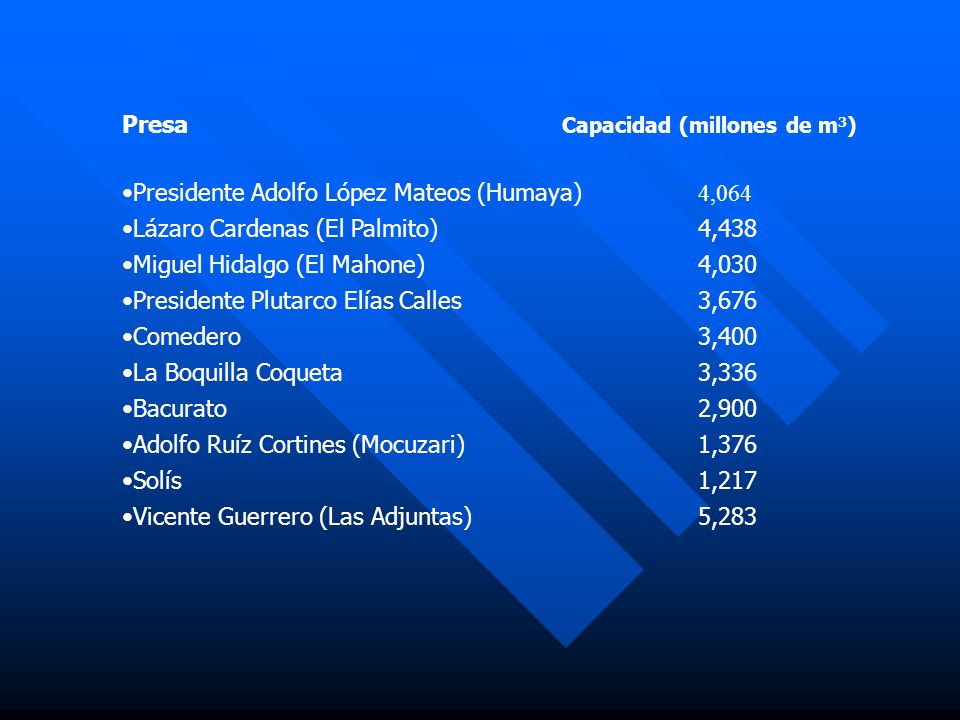 | Presa | Capacidad (millones de $m^3$) |
|---|---|
| •Presidente Adolfo López Mateos (Humaya) | 4,064 |
| •Lázaro Cardenas (El Palmito) | 4,438 |
| •Miguel Hidalgo (El Mahone) | 4,030 |
| •Presidente Plutarco Elías Calles | 3,676 |
| •Comedero | 3,400 |
| •La Boquilla Coqueta | 3,336 |
| •Bacurato | 2,900 |
| •Adolfo Ruíz Cortines (Mocuzari) | 1,376 |
| •Solís | 1,217 |
| •Vicente Guerrero (Las Adjuntas) | 5,283 |